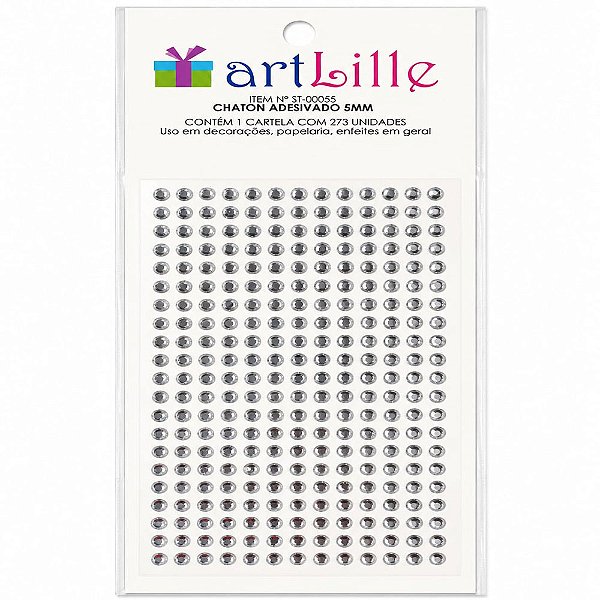 artLille

ITEM Nº ST-00055
CHATON ADESIVADO 5MM
CONTÉM 1 CARTELA COM 273 UNIDADES
Uso em decorações, papelaria, enfeites em geral